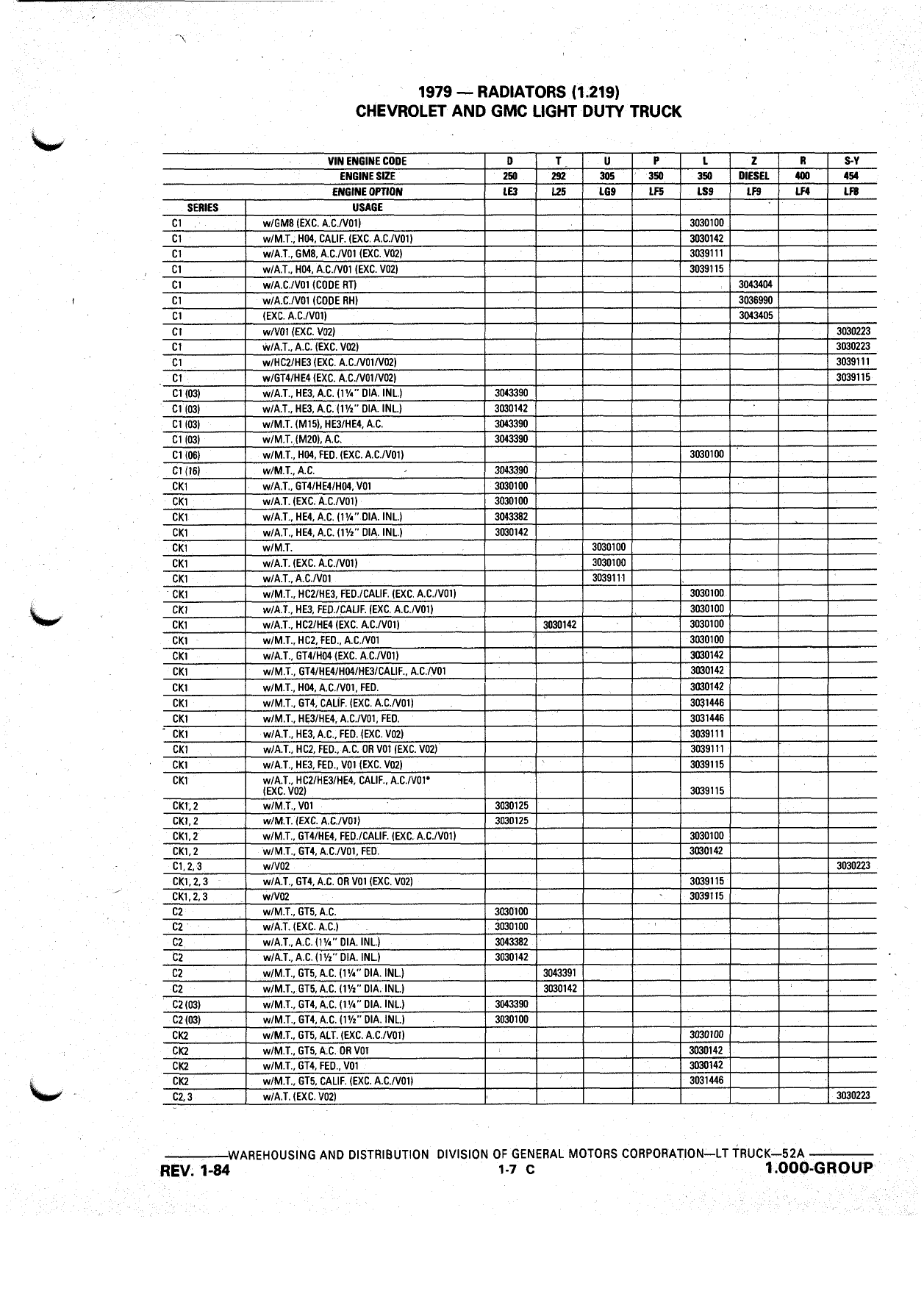 1979 — RADIATORS (1.219)
CHEVROLET AND GMC LIGHT DUTY TRUCK

| | VIN ENGINE CODE | D | T | U | P | L | Z | R | S-Y |
|---|---|---|---|---|---|---|---|---|---|
| | ENGINE SIZE | 250 | 292 | 305 | 350 | 350 | DIESEL | 400 | 454 |
| | ENGINE OPTION | LE3 | L25 | LG9 | LF5 | LS9 | LF9 | LF4 | LF8 |
| SERIES | USAGE | | | | | | | | |
| C1 | w/GM8 (EXC. A.C./V01) | | | | | 3030100 | | | |
| C1 | w/M.T., H04, CALIF. (EXC. A.C./V01) | | | | | 3030142 | | | |
| C1 | w/A.T., GM8, A.C./V01 (EXC. V02) | | | | | 3039111 | | | |
| C1 | w/A.T., H04, A.C./V01 (EXC. V02) | | | | | 3039115 | | | |
| C1 | w/A.C./V01 (CODE RT) | | | | | | 3043404 | | |
| C1 | w/A.C./V01 (CODE RH) | | | | | | 3036990 | | |
| C1 | (EXC. A.C./V01) | | | | | | 3043405 | | |
| C1 | w/V01 (EXC. V02) | | | | | | | | 3030223 |
| C1 | w/A.T., A.C. (EXC. V02) | | | | | | | | 3030223 |
| C1 | w/HC2/HE3 (EXC. A.C./V01/V02) | | | | | | | | 3039111 |
| C1 | w/GT4/HE4 (EXC. A.C./V01/V02) | | | | | | | | 3039115 |
| C1 (03) | w/A.T., HE3, A.C. (1¼" DIA. INL.) | 3043390 | | | | | | | |
| C1 (03) | w/A.T., HE3, A.C. (1½" DIA. INL.) | 3030142 | | | | | | | |
| C1 (03) | w/M.T. (M15), HE3/HE4, A.C. | 3043390 | | | | | | | |
| C1 (03) | w/M.T. (M20), A.C. | 3043390 | | | | | | | |
| C1 (06) | w/M.T., H04, FED. (EXC. A.C./V01) | | | | | 3030100 | | | |
| C1 (16) | w/M.T., A.C. | 3043390 | | | | | | | |
| CK1 | w/A.T., GT4/HE4/H04, V01 | 3030100 | | | | | | | |
| CK1 | w/A.T. (EXC. A.C./V01) | 3030100 | | | | | | | |
| CK1 | w/A.T., HE4, A.C. (1¼" DIA. INL.) | 3043382 | | | | | | | |
| CK1 | w/A.T., HE4, A.C. (1½" DIA. INL.) | 3030142 | | | | | | | |
| CK1 | w/M.T. | | | 3030100 | | | | | |
| CK1 | w/A.T. (EXC. A.C./V01) | | | 3030100 | | | | | |
| CK1 | w/A.T., A.C./V01 | | | 3039111 | | | | | |
| CK1 | w/M.T., HC2/HE3, FED./CALIF. (EXC. A.C./V01) | | | | | 3030100 | | | |
| CK1 | w/A.T., HE3, FED./CALIF. (EXC. A.C./V01) | | | | | 3030100 | | | |
| CK1 | w/A.T., HC2/HE4 (EXC. A.C./V01) | | 3030142 | | | 3030100 | | | |
| CK1 | w/M.T., HC2, FED., A.C./V01 | | | | | 3030100 | | | |
| CK1 | w/A.T., GT4/H04 (EXC. A.C./V01) | | | | | 3030142 | | | |
| CK1 | w/M.T., GT4/HE4/H04/HE3/CALIF., A.C./V01 | | | | | 3030142 | | | |
| CK1 | w/M.T., H04, A.C./V01, FED. | | | | | 3030142 | | | |
| CK1 | w/M.T., GT4, CALIF. (EXC. A.C./V01) | | | | | 3031446 | | | |
| CK1 | w/M.T., HE3/HE4, A.C./V01, FED. | | | | | 3031446 | | | |
| CK1 | w/A.T., HE3, A.C., FED. (EXC. V02) | | | | | 3039111 | | | |
| CK1 | w/A.T., HC2, FED., A.C. OR V01 (EXC. V02) | | | | | 3039111 | | | |
| CK1 | w/A.T., HE3, FED., V01 (EXC. V02) | | | | | 3039115 | | | |
| CK1 | w/A.T., HC2/HE3/HE4, CALIF., A.C./V01* (EXC. V02) | | | | | 3039115 | | | |
| CK1, 2 | w/M.T., V01 | 3030125 | | | | | | | |
| CK1, 2 | w/M.T. (EXC. A.C./V01) | 3030125 | | | | | | | |
| CK1, 2 | w/M.T., GT4/HE4, FED./CALIF. (EXC. A.C./V01) | | | | | 3030100 | | | |
| CK1, 2 | w/M.T., GT4, A.C./V01, FED. | | | | | 3030142 | | | |
| C1, 2, 3 | w/V02 | | | | | | | | 3030223 |
| CK1, 2, 3 | w/A.T., GT4, A.C. OR V01 (EXC. V02) | | | | | 3039115 | | | |
| CK1, 2, 3 | w/V02 | | | | | 3039115 | | | |
| C2 | w/M.T., GT5, A.C. | 3030100 | | | | | | | |
| C2 | w/A.T. (EXC. A.C.) | 3030100 | | | | | | | |
| C2 | w/A.T., A.C. (1¼" DIA. INL.) | 3043382 | | | | | | | |
| C2 | w/A.T., A.C. (1½" DIA. INL.) | 3030142 | | | | | | | |
| C2 | w/M.T., GT5, A.C. (1¼" DIA. INL.) | | 3043391 | | | | | | |
| C2 | w/M.T., GT5, A.C. (1½" DIA. INL.) | | 3030142 | | | | | | |
| C2 (03) | w/M.T., GT4, A.C. (1¼" DIA. INL.) | 3043390 | | | | | | | |
| C2 (03) | w/M.T., GT4, A.C. (1½" DIA. INL.) | 3030100 | | | | | | | |
| CK2 | w/M.T., GT5, ALT. (EXC. A.C./V01) | | | | | 3030100 | | | |
| CK2 | w/M.T., GT5, A.C. OR V01 | | | | | 3030142 | | | |
| CK2 | w/M.T., GT4, FED., V01 | | | | | 3030142 | | | |
| CK2 | w/M.T., GT5, CALIF. (EXC. A.C./V01) | | | | | 3031446 | | | |
| C2, 3 | w/A.T. (EXC. V02) | | | | | | | | 3030223 |

WAREHOUSING AND DISTRIBUTION DIVISION OF GENERAL MOTORS CORPORATION—LT TRUCK—52A
REV. 1-84   1-7 C   1.000-GROUP